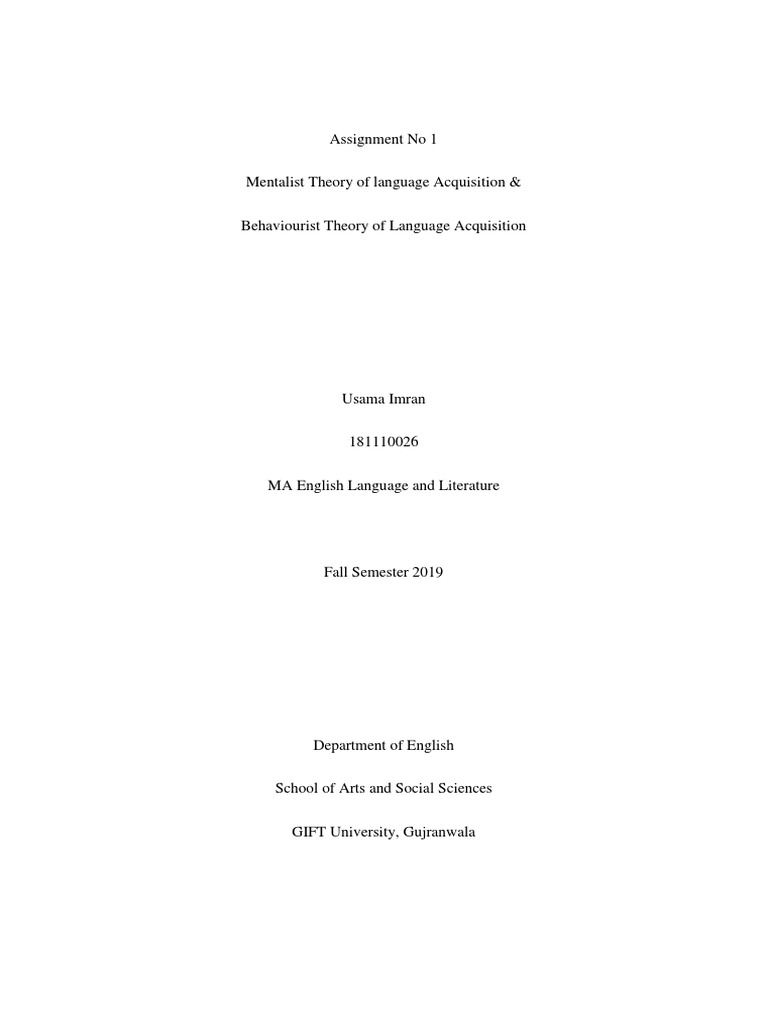 Assignment No 1

Mentalist Theory of language Acquisition &

Behaviourist Theory of Language Acquisition

Usama Imran

181110026

MA English Language and Literature

Fall Semester 2019

Department of English

School of Arts and Social Sciences

GIFT University, Gujranwala